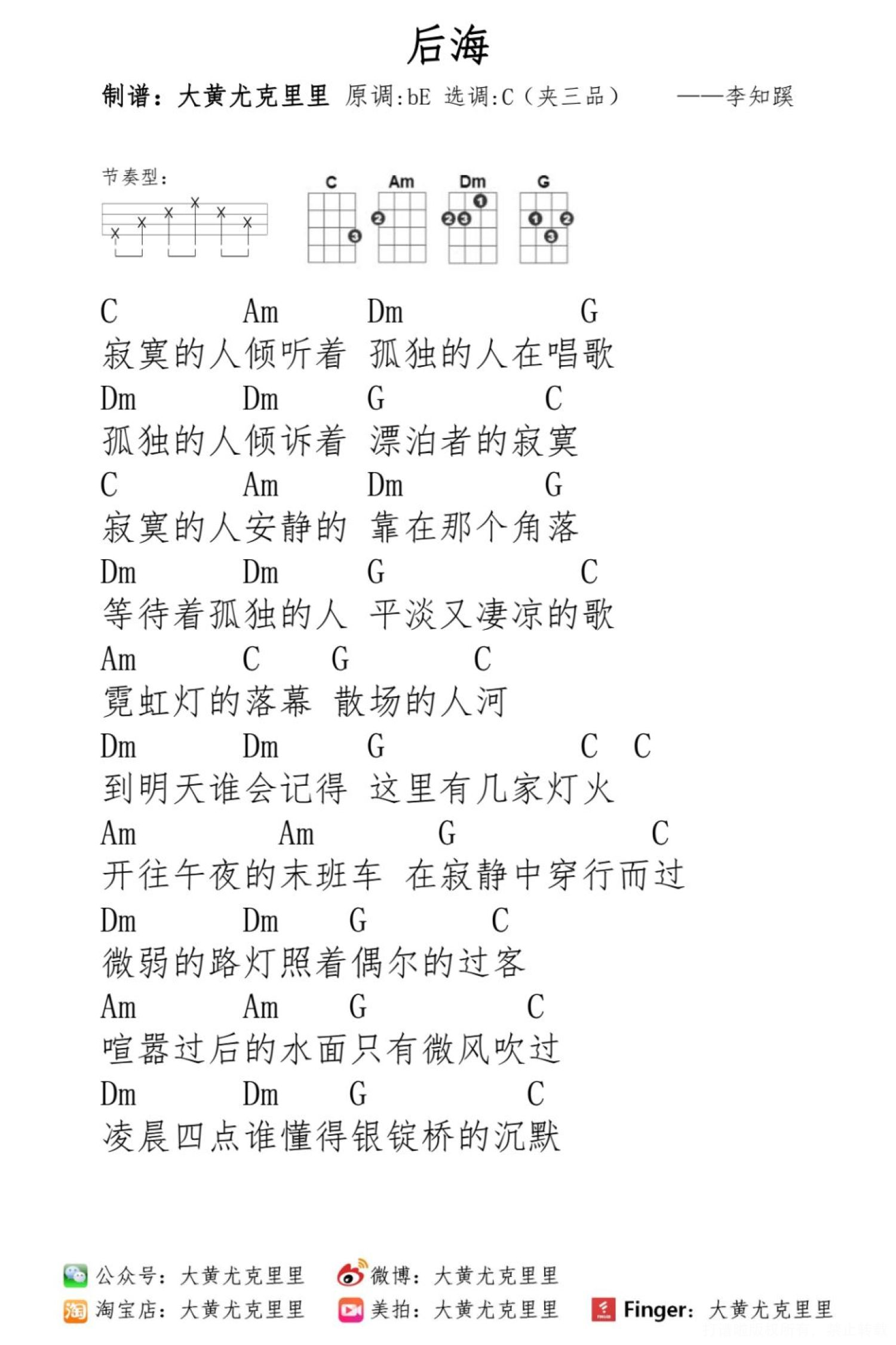 后海

制谱：大黄尤克里里 原调:bE 选调:C（夹三品） ——李知蹊

节奏型：

C Am Dm G

C Am Dm G
寂寞的人倾听着 孤独的人在唱歌
Dm Dm G C
孤独的人倾诉着 漂泊者的寂寞
C Am Dm G
寂寞的人安静的 靠在那个角落
Dm Dm G C
等待着孤独的人 平淡又凄凉的歌
Am C G C
霓虹灯的落幕 散场的人河
Dm Dm G C C
到明天谁会记得 这里有几家灯火
Am Am G C
开往午夜的末班车 在寂静中穿行而过
Dm Dm G C
微弱的路灯照着偶尔的过客
Am Am G C
喧嚣过后的水面只有微风吹过
Dm Dm G C
凌晨四点谁懂得银锭桥的沉默

公众号：大黄尤克里里 微博：大黄尤克里里
淘宝店：大黄尤克里里 美拍：大黄尤克里里 Finger：大黄尤克里里